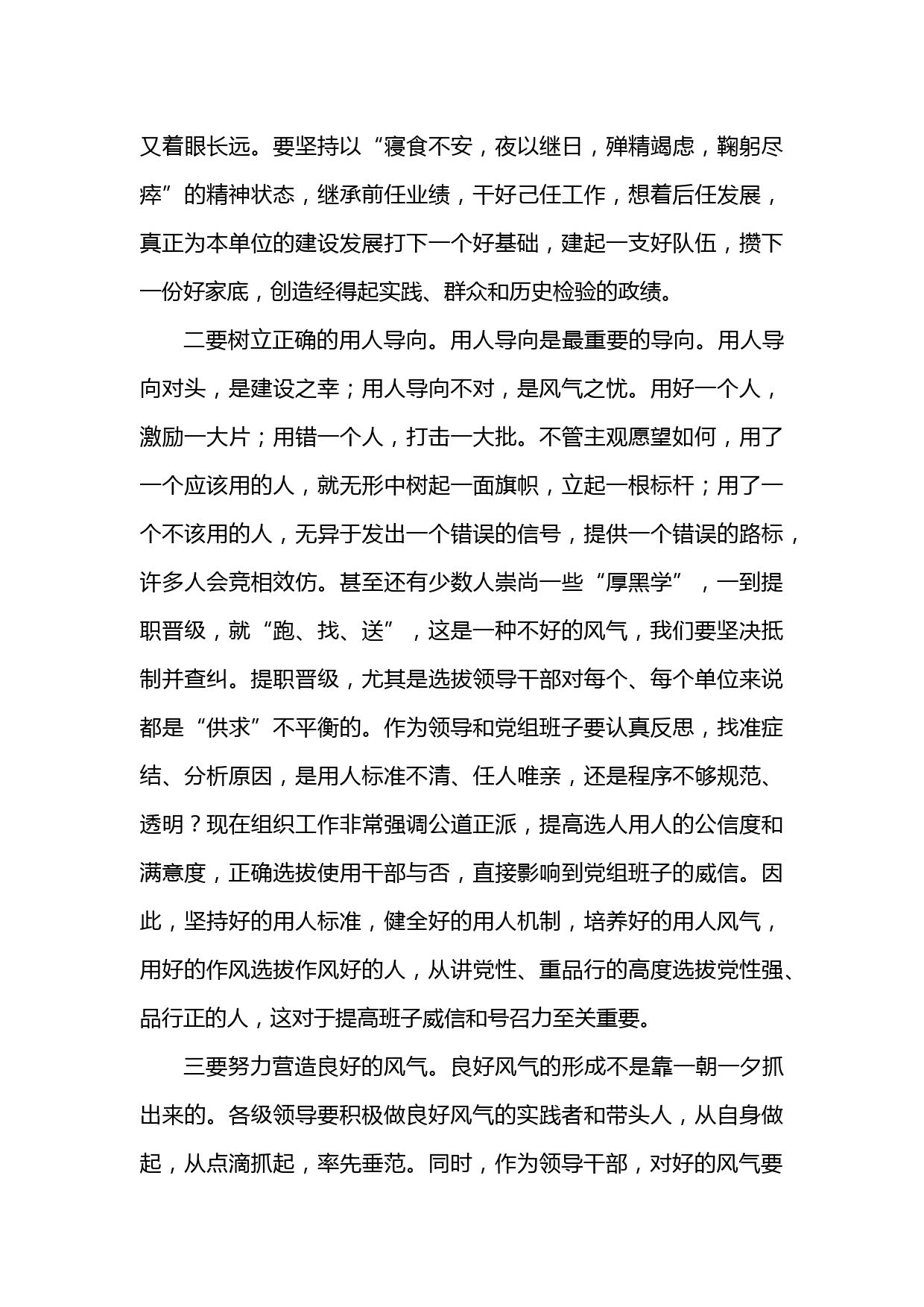 又着眼长远。要坚持以“寝食不安，夜以继日，殚精竭虑，鞠躬尽瘁”的精神状态，继承前任业绩，干好己任工作，想着后任发展，真正为本单位的建设发展打下一个好基础，建起一支好队伍，攒下一份好家底，创造经得起实践、群众和历史检验的政绩。

二要树立正确的用人导向。用人导向是最重要的导向。用人导向对头，是建设之幸；用人导向不对，是风气之忧。用好一个人，激励一大片；用错一个人，打击一大批。不管主观愿望如何，用了一个应该用的人，就无形中树起一面旗帜，立起一根标杆；用了一个不该用的人，无异于发出一个错误的信号，提供一个错误的路标，许多人会竞相效仿。甚至还有少数人崇尚一些“厚黑学”，一到提职晋级，就“跑、找、送”，这是一种不好的风气，我们要坚决抵制并查纠。提职晋级，尤其是选拔领导干部对每个、每个单位来说都是“供求”不平衡的。作为领导和党组班子要认真反思，找准症结、分析原因，是用人标准不清、任人唯亲，还是程序不够规范、透明？现在组织工作非常强调公道正派，提高选人用人的公信度和满意度，正确选拔使用干部与否，直接影响到党组班子的威信。因此，坚持好的用人标准，健全好的用人机制，培养好的用人风气，用好的作风选拔作风好的人，从讲党性、重品行的高度选拔党性强、品行正的人，这对于提高班子威信和号召力至关重要。

三要努力营造良好的风气。良好风气的形成不是靠一朝一夕抓出来的。各级领导要积极做良好风气的实践者和带头人，从自身做起，从点滴抓起，率先垂范。同时，作为领导干部，对好的风气要